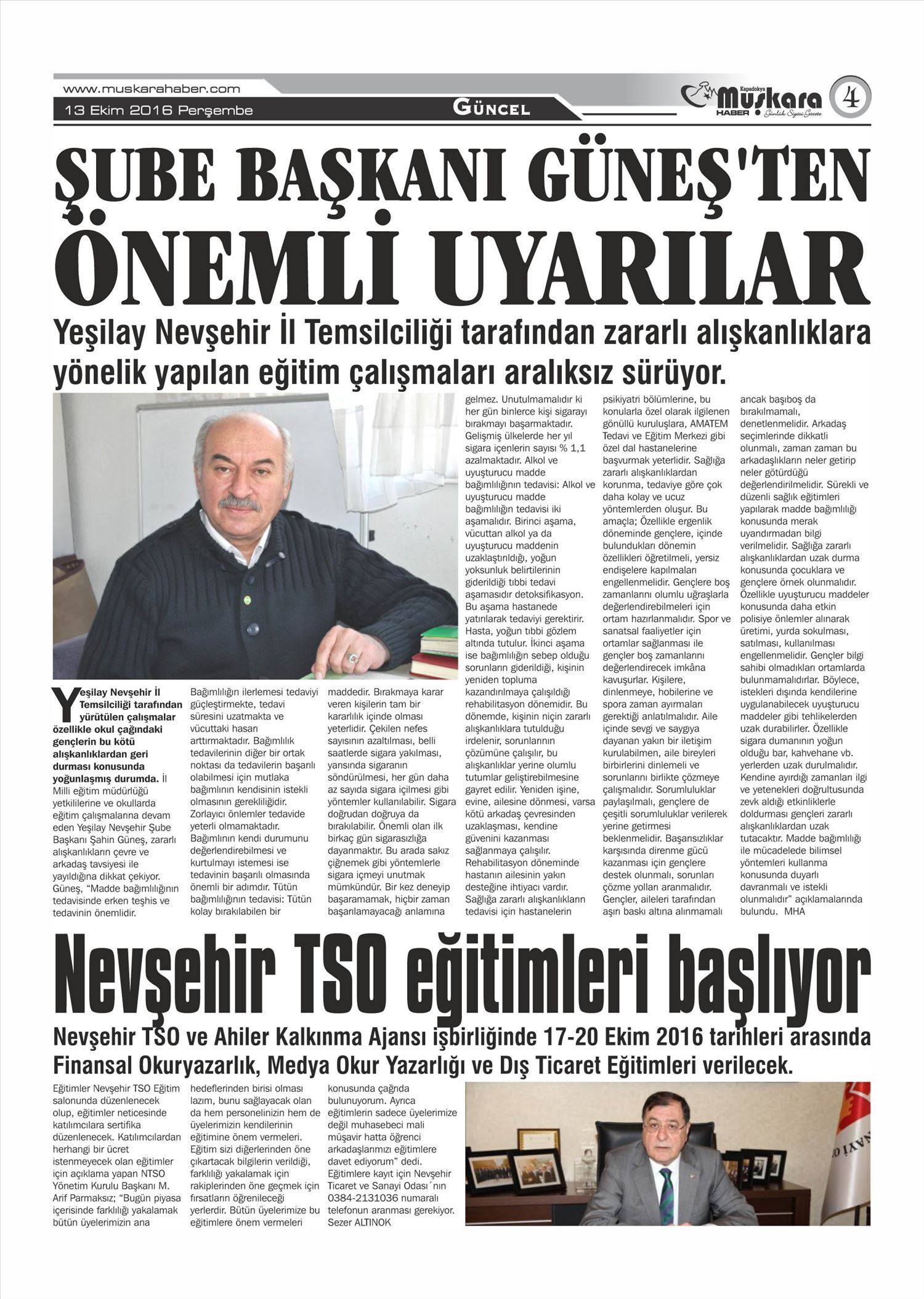 www.muskarahaber.com
13 Ekim 2016 Perşembe
GÜNCEL
Kapadokya Muskara HABER Günlük Siyasi Gazete
4

ŞUBE BAŞKANI GÜNEŞ'TEN ÖNEMLİ UYARILAR

Yeşilay Nevşehir İl Temsilciliği tarafından zararlı alışkanlıklara yönelik yapılan eğitim çalışmaları aralıksız sürüyor.

Yeşilay Nevşehir İl Temsilciliği tarafından yürütülen çalışmalar özellikle okul çağındaki gençlerin bu kötü alışkanlıklardan geri durması konusunda yoğunlaşmış durumda. İl Milli eğitim müdürlüğü yetkililerine ve okullarda eğitim çalışmalarına devam eden Yeşilay Nevşehir Şube Başkanı Şahin Güneş, zararlı alışkanlıkların çevre ve arkadaş tavsiyesi ile yayıldığına dikkat çekiyor. Güneş, "Madde bağımlılığının tedavisinde erken teşhis ve tedavinin önemlidir. Bağımlılığın ilerlemesi tedaviyi güçleştirmekte, tedavi süresini uzatmakta ve vücuttaki hasarı arttırmaktadır. Bağımlılık tedavilerinin diğer bir ortak noktası da tedavilerin başarılı olabilmesi için mutlaka bağımlının kendisinin istekli olmasının gerekliliğidir. Zorlayıcı önlemler tedavide yeterli olmamaktadır. Bağımlının kendi durumunu değerlendirebilmesi ve kurtulmayı istemesi ise tedavinin başarılı olmasında önemli bir adımdır. Tütün bağımlılığının tedavisi: Tütün kolay bırakılabilen bir maddedir. Bırakmaya karar veren kişilerin tam bir kararlılık içinde olması yeterlidir. Çekilen nefes sayısının azaltılması, belli saatlerde sigara yakılması, yarısında sigaranın söndürülmesi, her gün daha az sayıda sigara içilmesi gibi yöntemler kullanılabilir. Sigara doğrudan doğruya da bırakılabilir. Önemli olan ilk birkaç gün sigarasızlığa dayanmaktır. Bu arada sakız çiğnemek gibi yöntemlerle sigara içmeyi unutmak mümkündür. Bir kez deneyip başaramamak, hiçbir zaman başarılamayacağı anlamına gelmez. Unutulmamalıdır ki her gün binlerce kişi sigarayı bırakmayı başarmaktadır. Gelişmiş ülkelerde her yıl sigara içenlerin sayısı % 1,1 azalmaktadır. Alkol ve uyuşturucu madde bağımlılığının tedavisi: Alkol ve uyuşturucu madde bağımlılığın tedavisi iki aşamalıdır. Birinci aşama, vücuttan alkol ya da uyuşturucu maddenin uzaklaştırıldığı, yoğun yoksunluk belirtilerinin giderildiği tıbbi tedavi aşamasıdır detoksifikasyon. Bu aşama hastanede yatırılarak tedaviyi gerektirir. Hasta, yoğun tıbbi gözlem altında tutulur. İkinci aşama ise bağımlılığın sebep olduğu sorunların giderildiği, kişinin yeniden topluma kazandırılmaya çalışıldığı rehabilitasyon dönemidir. Bu dönemde, kişinin niçin zararlı alışkanlıklara tutulduğu irdelenir, sorunlarının çözümüne çalışılır, bu alışkanlıklar yerine olumlu tutumlar geliştirebilmesine gayret edilir. Yeniden işine, evine, ailesine dönmesi, varsa kötü arkadaş çevresinden uzaklaşması, kendine güvenini kazanması sağlanmaya çalışılır. Rehabilitasyon döneminde hastanın ailesinin yakın desteğine ihtiyacı vardır. Sağlığa zararlı alışkanlıkların tedavisi için hastanelerin psikiyatri bölümlerine, bu konularla özel olarak ilgilenen gönüllü kuruluşlara, AMATEM Tedavi ve Eğitim Merkezi gibi özel dal hastanelerine başvurmak yeterlidir. Sağlığa zararlı alışkanlıklardan korunma, tedaviye göre çok daha kolay ve ucuz yöntemlerden oluşur. Bu amaçla; Özellikle ergenlik döneminde gençlere, içinde bulundukları dönemin özellikleri öğretilmeli, yersiz endişelere kapılmaları engellenmelidir. Gençlere boş zamanlarını olumlu uğraşlarla değerlendirebilmeleri için ortam hazırlanmalıdır. Spor ve sanatsal faaliyetler için ortamlar sağlanması ile gençler boş zamanlarını değerlendirecek imkâna kavuşurlar. Kişilere, dinlenmeye, hobilerine ve spora zaman ayırmaları gerektiği anlatılmalıdır. Aile içinde sevgi ve saygıya dayanan yakın bir iletişim kurulabilmen, aile bireyleri birbirlerini dinlemeli ve sorunlarını birlikte çözmeye çalışmalıdır. Sorumluluklar paylaşılmalı, gençlere de çeşitli sorumluluklar verilerek yerine getirmesi beklenmelidir. Başarısızlıklar karşısında direnme gücü kazanması için gençlere destek olunmalı, sorunları çözme yolları aranmalıdır. Gençler, aileleri tarafından aşırı baskı altına alınmamalı ancak başıboş da bırakılmamalı, denetlenmelidir. Arkadaş seçimlerinde dikkatli olunmalı, zaman zaman bu arkadaşlıkların neler getirip neler götürdüğü değerlendirilmelidir. Sürekli ve düzenli sağlık eğitimleri yapılarak madde bağımlılığı konusunda merak uyandırmadan bilgi verilmelidir. Sağlığa zararlı alışkanlıklardan uzak durma konusunda çocuklara ve gençlere örnek olunmalıdır. Özellikle uyuşturucu maddeler konusunda daha etkin polisiye önlemler alınarak üretimi, yurda sokulması, satılması, kullanılması engellenmelidir. Gençler bilgi sahibi olmadıkları ortamlarda bulunmamalıdırlar. Böylece, istekleri dışında kendilerine uygulanabilecek uyuşturucu maddeler gibi tehlikelerden uzak durabilirler. Özellikle sigara dumanının yoğun olduğu bar, kahvehane vb. yerlerden uzak durulmalıdır. Kendine ayırdığı zamanları ilgi ve yetenekleri doğrultusunda zevk aldığı etkinliklerle doldurması gençleri zararlı alışkanlıklardan uzak tutacaktır. Madde bağımlılığı ile mücadelede bilimsel yöntemleri kullanma konusunda duyarlı davranmalı ve istekli olunmalıdır" açıklamalarında bulundu. MHA

Nevşehir TSO eğitimleri başlıyor

Nevşehir TSO ve Ahiler Kalkınma Ajansı işbirliğinde 17-20 Ekim 2016 tarihleri arasında Finansal Okuryazarlık, Medya Okur Yazarlığı ve Dış Ticaret Eğitimleri verilecek.

Eğitimler Nevşehir TSO Eğitim salonunda düzenlenecek olup, eğitimler neticesinde katılımcılara sertifika düzenlenecek. Katılımcılardan herhangi bir ücret istenmeyecek olan eğitimler için açıklama yapan NTSO Yönetim Kurulu Başkanı M. Arif Parmaksız; "Bugün piyasa içerisinde farklılığı yakalamak bütün üyelerimizin ana hedeflerinden birisi olması lazım, bunu sağlayacak olan da hem personelinizin hem de üyelerimizin kendilerinin eğitimine önem vermeleri. Eğitim sizi diğerlerinden öne çıkartacak bilgilerin verildiği, farklılığı yakalamak için rakiplerinden öne geçmek için fırsatların öğrenileceği yerlerdir. Bütün üyelerimize bu eğitimlere önem vermeleri konusunda çağrıda bulunuyorum. Ayrıca eğitimlerin sadece üyelerimize değil muhasebeci mali müşavir hatta öğrenci arkadaşlarımızı eğitimlere davet ediyorum" dedi. Eğitimlere kayıt için Nevşehir Ticaret ve Sanayi Odası´nın 0384-2131036 numaralı telefonun aranması gerekiyor. Sezer ALTINOK